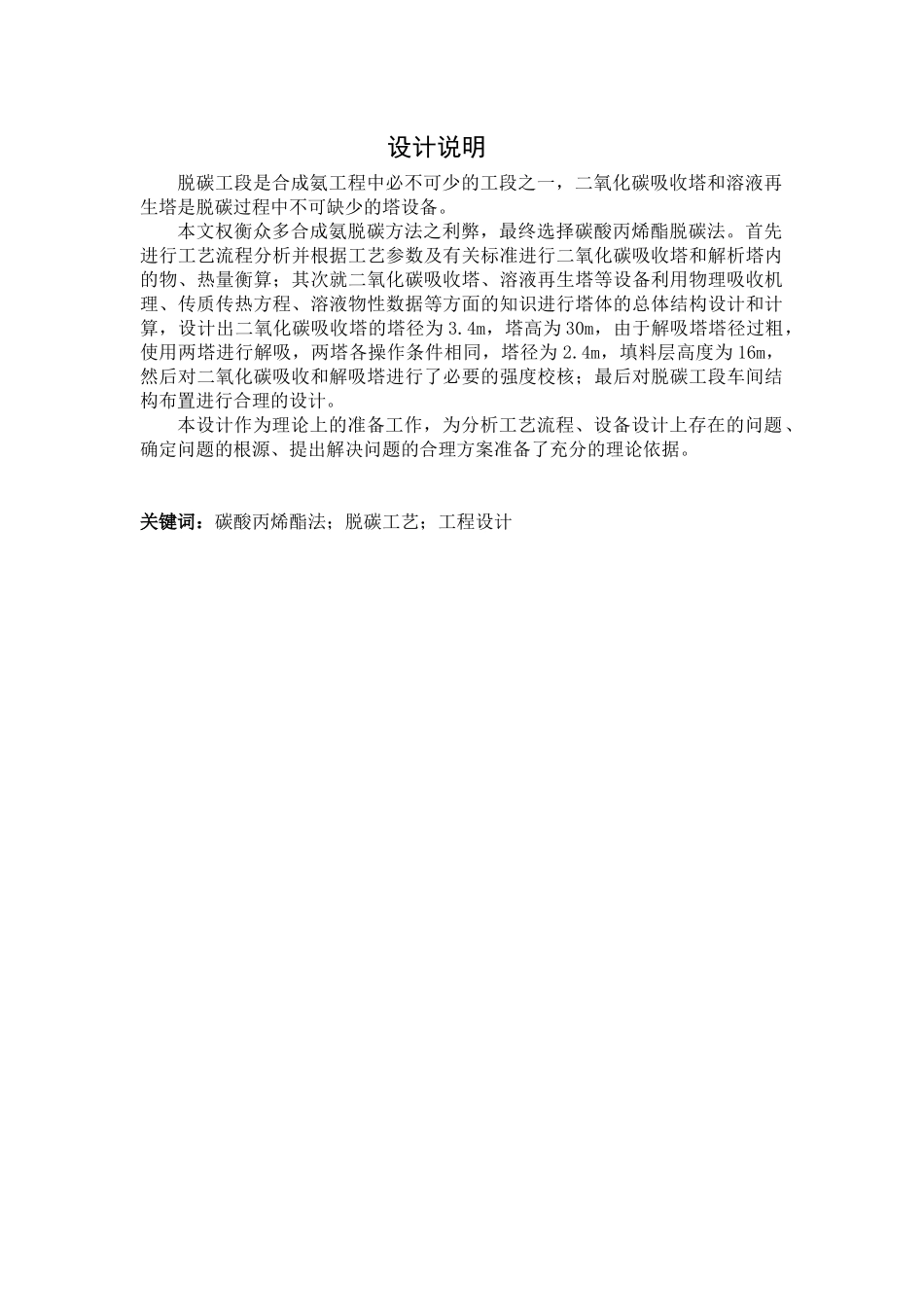 设计说明

脱碳工段是合成氨工程中必不可少的工段之一，二氧化碳吸收塔和溶液再生塔是脱碳过程中不可缺少的塔设备。

本文权衡众多合成氨脱碳方法之利弊，最终选择碳酸丙烯酯脱碳法。首先进行工艺流程分析并根据工艺参数及有关标准进行二氧化碳吸收塔和解析塔内的物、热量衡算；其次就二氧化碳吸收塔、溶液再生塔等设备利用物理吸收机理、传质传热方程、溶液物性数据等方面的知识进行塔体的总体结构设计和计算，设计出二氧化碳吸收塔的塔径为 3.4m，塔高为 30m，由于解吸塔塔径过粗，使用两塔进行解吸，两塔各操作条件相同，塔径为 2.4m，填料层高度为 16m，然后对二氧化碳吸收和解吸塔进行了必要的强度校核；最后对脱碳工段车间结构布置进行合理的设计。

本设计作为理论上的准备工作，为分析工艺流程、设备设计上存在的问题、确定问题的根源、提出解决问题的合理方案准备了充分的理论依据。

关键词：碳酸丙烯酯法；脱碳工艺；工程设计